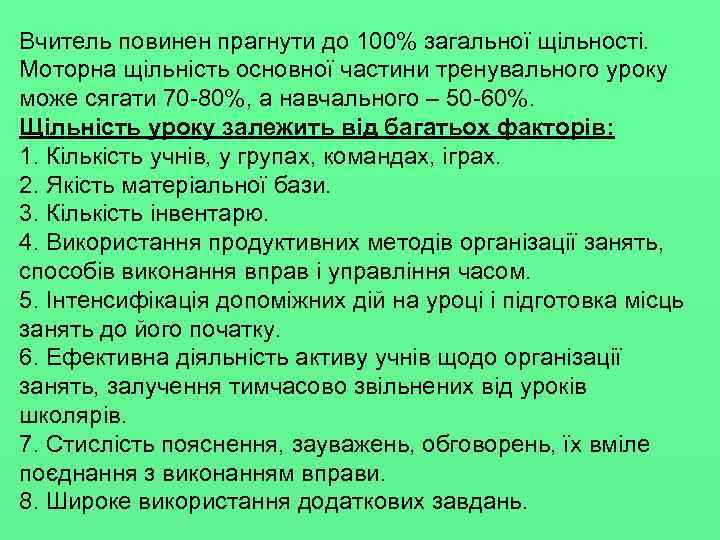 Вчитель повинен прагнути до 100% загальної щільності. Моторна щільність основної частини тренувального уроку може сягати 70-80%, а навчального – 50-60%.
Щільність уроку залежить від багатьох факторів:
1. Кількість учнів, у групах, командах, іграх.
2. Якість матеріальної бази.
3. Кількість інвентарю.
4. Використання продуктивних методів організації занять, способів виконання вправ і управління часом.
5. Інтенсифікація допоміжних дій на уроці і підготовка місць занять до його початку.
6. Ефективна діяльність активу учнів щодо організації занять, залучення тимчасово звільнених від уроків школярів.
7. Стислість пояснення, зауважень, обговорень, їх вміле поєднання з виконанням вправи.
8. Широке використання додаткових завдань.